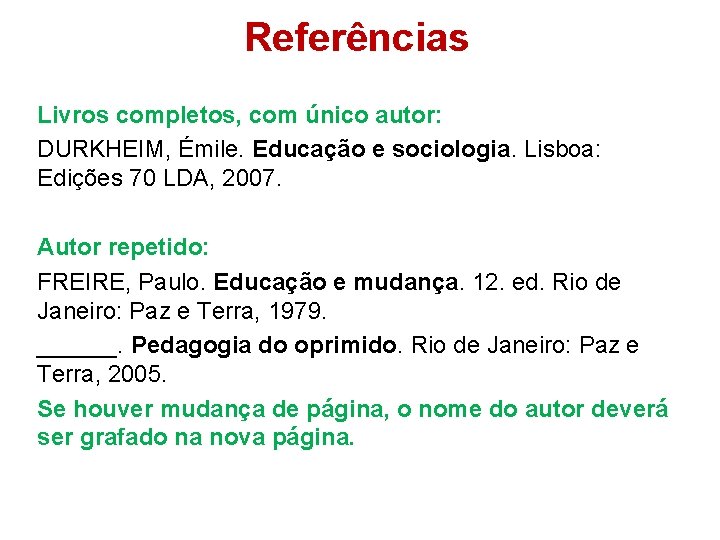 Referências

Livros completos, com único autor:

DURKHEIM, Émile. Educação e sociologia. Lisboa: Edições 70 LDA, 2007.

Autor repetido:

FREIRE, Paulo. Educação e mudança. 12. ed. Rio de Janeiro: Paz e Terra, 1979.

______. Pedagogia do oprimido. Rio de Janeiro: Paz e Terra, 2005.

Se houver mudança de página, o nome do autor deverá ser grafado na nova página.